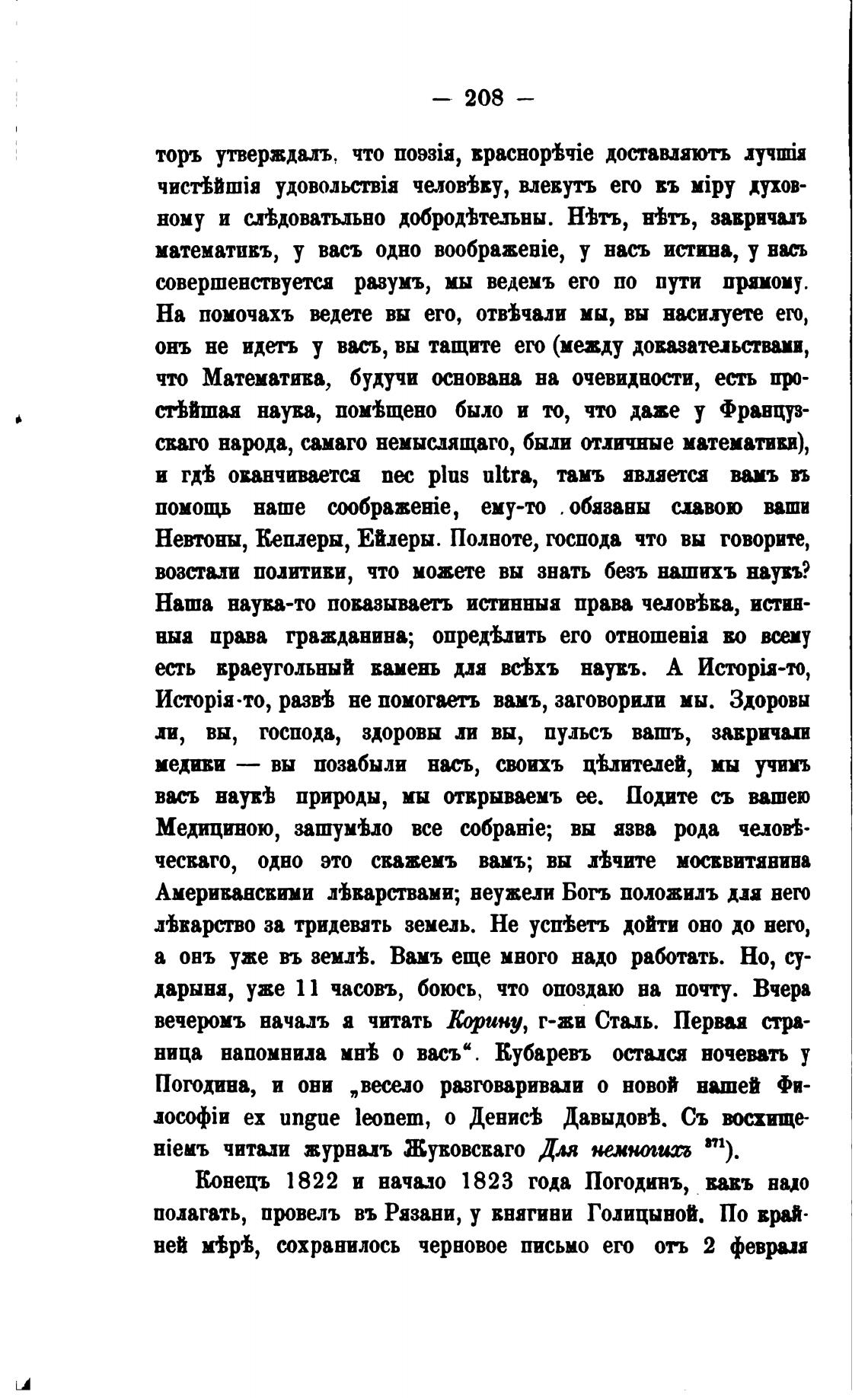 — 208 —

торъ утверждалъ, что поэзія, краснорѣчіе доставляютъ лучшія чистѣйшія удовольствія человѣку, влекутъ его къ міру духовному и слѣдовательно добродѣтельны. Нѣтъ, нѣтъ, закричалъ математикъ, у васъ одно воображеніе, у насъ истина, у насъ совершенствуется разумъ, мы ведемъ его по пути прямому. На помочахъ ведете вы его, отвѣчали мы, вы насилуете его, онъ не идетъ у васъ, вы тащите его (между доказательствами, что Математика, будучи основана на очевидности, есть простѣйшая наука, помѣщено было и то, что даже у Французскаго народа, самаго немыслящаго, были отличные математики), и гдѣ оканчивается nec plus ultra, тамъ является вамъ въ помощь наше соображеніе, ему-то обязаны славою ваши Невтоны, Кеплеры, Ейлеры. Полноте, господа что вы говорите, возстали политики, что можете вы знать безъ нашихъ наукъ? Наша наука-то показываетъ истинныя права человѣка, истинныя права гражданина; опредѣлить его отношенія ко всему есть краеугольный камень для всѣхъ наукъ. А Исторія-то, Исторія-то, развѣ не помогаетъ вамъ, заговорили мы. Здоровы ли, вы, господа, здоровы ли вы, пульсъ вашъ, закричали медики — вы позабыли насъ, своихъ цѣлителей, мы учимъ васъ наукѣ природы, мы открываемъ ее. Подите съ вашею Медициною, зашумѣло все собраніе; вы язва рода человѣческаго, одно это скажемъ вамъ; вы лѣчите москвитянина Американскими лѣкарствами; неужели Богъ положилъ для него лѣкарство за тридевять земель. Не успѣетъ дойти оно до него, а онъ уже въ землѣ. Вамъ еще много надо работать. Но, сударыня, уже 11 часовъ, боюсь, что опоздаю на почту. Вчера вечеромъ началъ я читать Корину, г-жи Сталь. Первая страница напомнила мнѣ о васъ“. Кубаревъ остался ночевать у Погодина, и они „весело разговаривали о новой нашей Философіи ex ungue leonem, о Денисѣ Давыдовѣ. Съ восхищеніемъ читали журналъ Жуковскаго Для немногихъ $^{371}$).

Конецъ 1822 и начало 1823 года Погодинъ, какъ надо полагать, провелъ въ Рязани, у княгини Голицыной. По крайней мѣрѣ, сохранилось черновое письмо его отъ 2 февраля